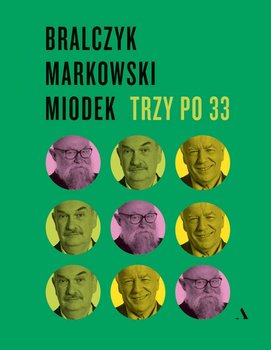 BRALCZYK
MARKOWSKI
MIODEK TRZY PO 33

A